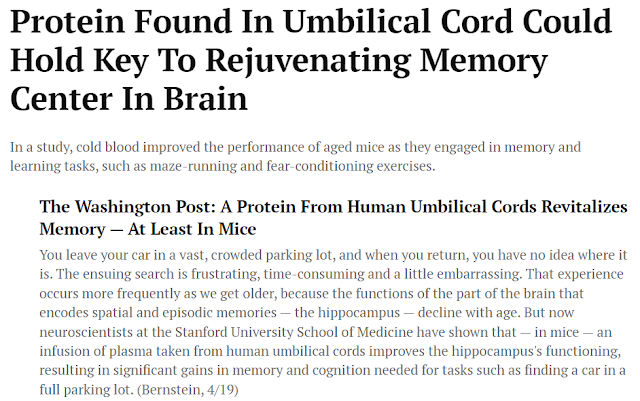 Protein Found In Umbilical Cord Could Hold Key To Rejuvenating Memory Center In Brain

In a study, cold blood improved the performance of aged mice as they engaged in memory and learning tasks, such as maze-running and fear-conditioning exercises.

The Washington Post: A Protein From Human Umbilical Cords Revitalizes Memory — At Least In Mice

You leave your car in a vast, crowded parking lot, and when you return, you have no idea where it is. The ensuing search is frustrating, time-consuming and a little embarrassing. That experience occurs more frequently as we get older, because the functions of the part of the brain that encodes spatial and episodic memories — the hippocampus — decline with age. But now neuroscientists at the Stanford University School of Medicine have shown that — in mice — an infusion of plasma taken from human umbilical cords improves the hippocampus's functioning, resulting in significant gains in memory and cognition needed for tasks such as finding a car in a full parking lot. (Bernstein, 4/19)